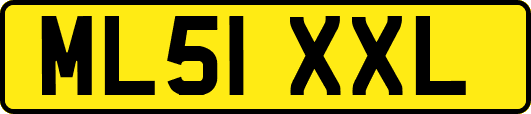 ML51 XXL